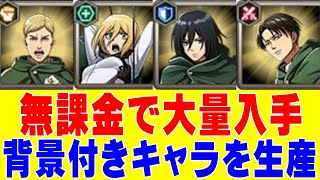 無課金で大量入手
背景付きキャラを生産